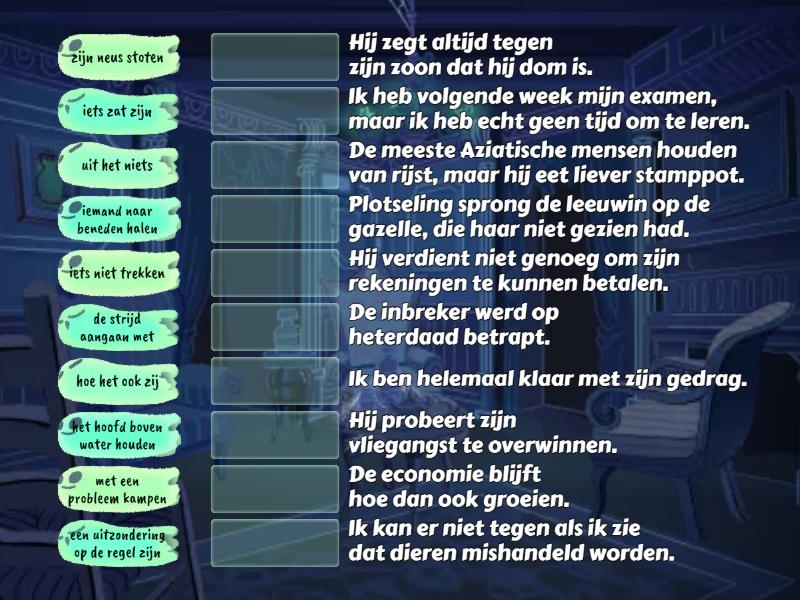 zijn neus stoten

iets zat zijn

uit het niets

iemand naar beneden halen

iets niet trekken

de strijd aangaan met

hoe het ook zij

het hoofd boven water houden

met een probleem kampen

een uitzondering op de regel zijn

Hij zegt altijd tegen zijn zoon dat hij dom is.

Ik heb volgende week mijn examen, maar ik heb echt geen tijd om te leren.

De meeste Aziatische mensen houden van rijst, maar hij eet liever stamppot.

Plotseling sprong de leeuwin op de gazelle, die haar niet gezien had.

Hij verdient niet genoeg om zijn rekeningen te kunnen betalen.

De inbreker werd op heterdaad betrapt.

Ik ben helemaal klaar met zijn gedrag.

Hij probeert zijn vliegangst te overwinnen.

De economie blijft hoe dan ook groeien.

Ik kan er niet tegen als ik zie dat dieren mishandeld worden.